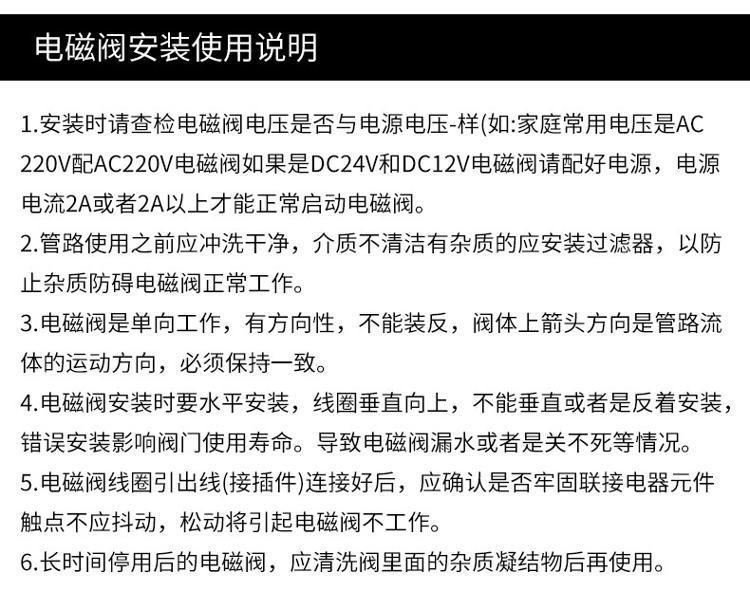 电磁阀安装使用说明

1.安装时请查检电磁阀电压是否与电源电压-样(如:家庭常用电压是AC220V配AC220V电磁阀如果是DC24V和DC12V电磁阀请配好电源，电源电流2A或者2A以上才能正常启动电磁阀。

2.管路使用之前应冲洗干净，介质不清洁有杂质的应安装过滤器，以防止杂质防碍电磁阀正常工作。

3.电磁阀是单向工作，有方向性，不能装反，阀体上箭头方向是管路流体的运动方向，必须保持一致。

4.电磁阀安装时要水平安装，线圈垂直向上，不能垂直或者是反着安装，错误安装影响阀门使用寿命。导致电磁阀漏水或者是关不死等情况。

5.电磁阀线圈引出线(接插件)连接好后，应确认是否牢固联接电器元件触点不应抖动，松动将引起电磁阀不工作。

6.长时间停用后的电磁阀，应清洗阀里面的杂质凝结物后再使用。